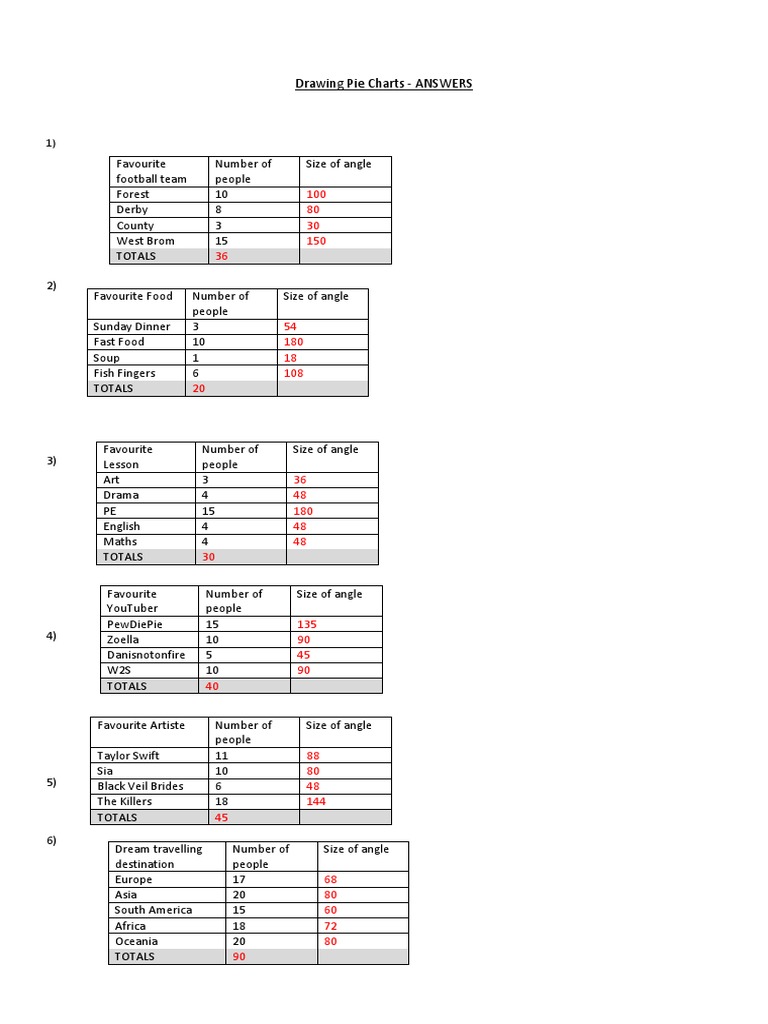 Drawing Pie Charts - ANSWERS

1)

| Favourite football team | Number of people | Size of angle |
|---|---|---|
| Forest | 10 | 100 |
| Derby | 8 | 80 |
| County | 3 | 30 |
| West Brom | 15 | 150 |
| TOTALS | 36 | |

2)

| Favourite Food | Number of people | Size of angle |
|---|---|---|
| Sunday Dinner | 3 | 54 |
| Fast Food | 10 | 180 |
| Soup | 1 | 18 |
| Fish Fingers | 6 | 108 |
| TOTALS | 20 | |

3)

| Favourite Lesson | Number of people | Size of angle |
|---|---|---|
| Art | 3 | 36 |
| Drama | 4 | 48 |
| PE | 15 | 180 |
| English | 4 | 48 |
| Maths | 4 | 48 |
| TOTALS | 30 | |

4)

| Favourite YouTuber | Number of people | Size of angle |
|---|---|---|
| PewDiePie | 15 | 135 |
| Zoella | 10 | 90 |
| Danisnotonfire | 5 | 45 |
| W2S | 10 | 90 |
| TOTALS | 40 | |

5)

| Favourite Artiste | Number of people | Size of angle |
|---|---|---|
| Taylor Swift | 11 | 88 |
| Sia | 10 | 80 |
| Black Veil Brides | 6 | 48 |
| The Killers | 18 | 144 |
| TOTALS | 45 | |

6)

| Dream travelling destination | Number of people | Size of angle |
|---|---|---|
| Europe | 17 | 68 |
| Asia | 20 | 80 |
| South America | 15 | 60 |
| Africa | 18 | 72 |
| Oceania | 20 | 80 |
| TOTALS | 90 | |